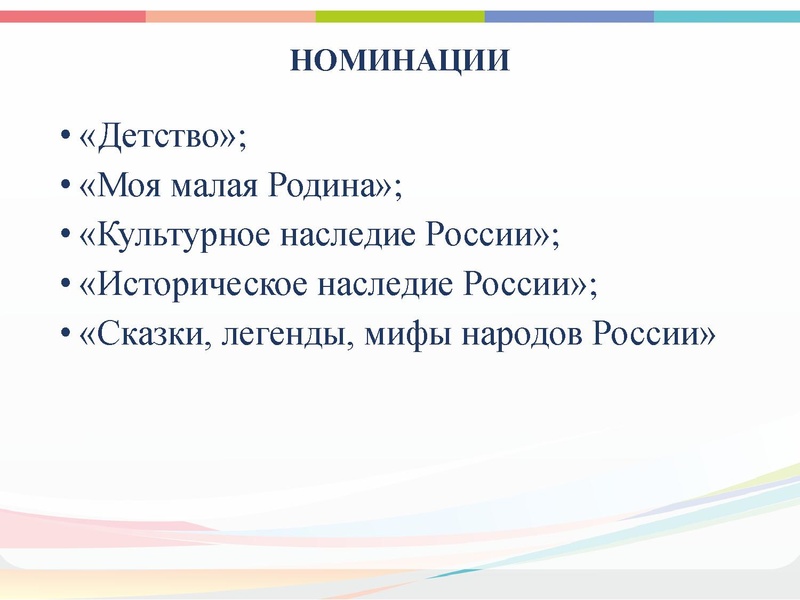 НОМИНАЦИИ

• «Детство»;
• «Моя малая Родина»;
• «Культурное наследие России»;
• «Историческое наследие России»;
• «Сказки, легенды, мифы народов России»